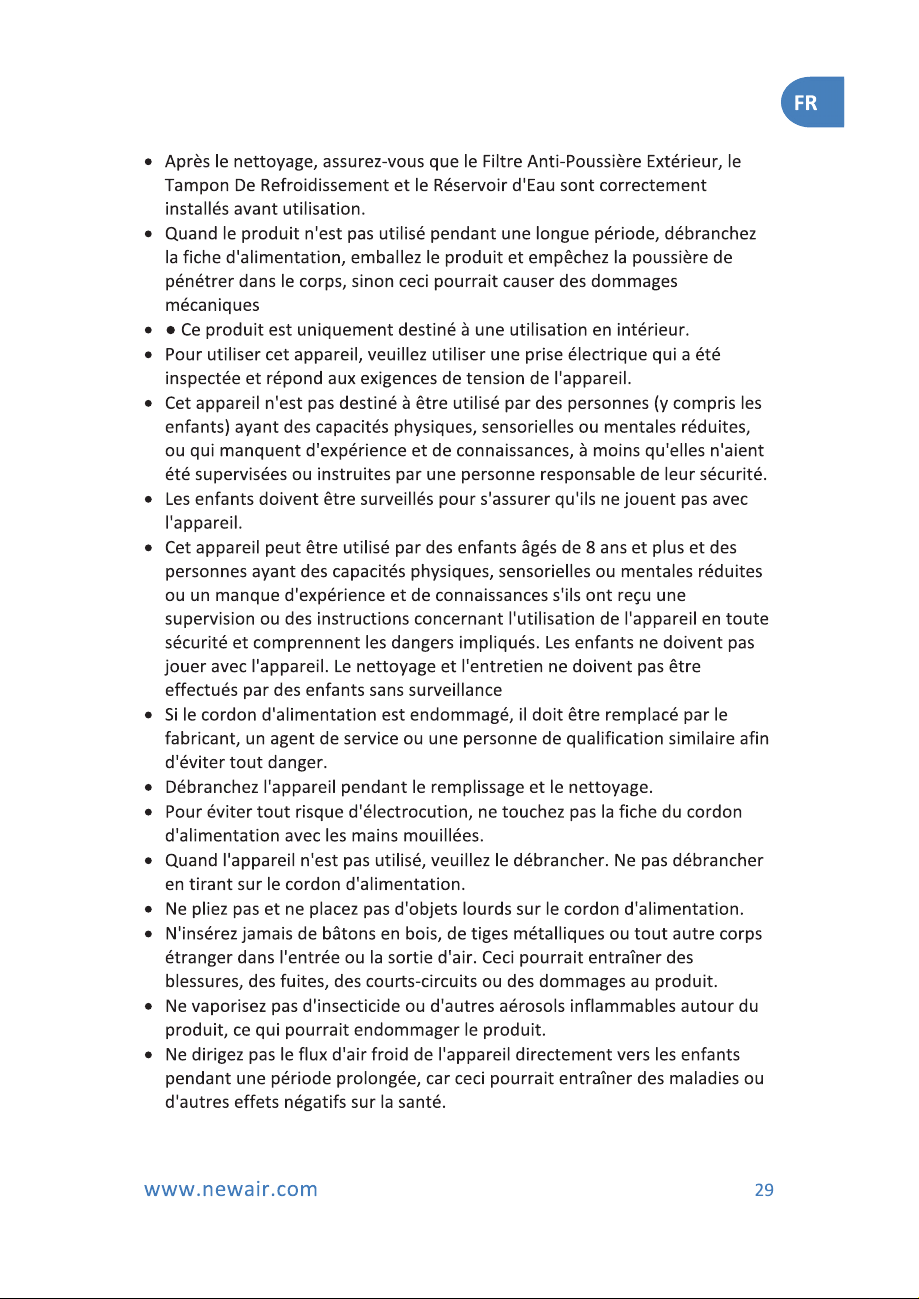 FR

• Après le nettoyage, assurez-vous que le Filtre Anti-Poussière Extérieur, le Tampon De Refroidissement et le Réservoir d'Eau sont correctement installés avant utilisation.
• Quand le produit n'est pas utilisé pendant une longue période, débranchez la fiche d'alimentation, emballez le produit et empêchez la poussière de pénétrer dans le corps, sinon ceci pourrait causer des dommages mécaniques
• • Ce produit est uniquement destiné à une utilisation en intérieur.
• Pour utiliser cet appareil, veuillez utiliser une prise électrique qui a été inspectée et répond aux exigences de tension de l'appareil.
• Cet appareil n'est pas destiné à être utilisé par des personnes (y compris les enfants) ayant des capacités physiques, sensorielles ou mentales réduites, ou qui manquent d'expérience et de connaissances, à moins qu'elles n'aient été supervisées ou instruites par une personne responsable de leur sécurité.
• Les enfants doivent être surveillés pour s'assurer qu'ils ne jouent pas avec l'appareil.
• Cet appareil peut être utilisé par des enfants âgés de 8 ans et plus et des personnes ayant des capacités physiques, sensorielles ou mentales réduites ou un manque d'expérience et de connaissances s'ils ont reçu une supervision ou des instructions concernant l'utilisation de l'appareil en toute sécurité et comprennent les dangers impliqués. Les enfants ne doivent pas jouer avec l'appareil. Le nettoyage et l'entretien ne doivent pas être effectués par des enfants sans surveillance
• Si le cordon d'alimentation est endommagé, il doit être remplacé par le fabricant, un agent de service ou une personne de qualification similaire afin d'éviter tout danger.
• Débranchez l'appareil pendant le remplissage et le nettoyage.
• Pour éviter tout risque d'électrocution, ne touchez pas la fiche du cordon d'alimentation avec les mains mouillées.
• Quand l'appareil n'est pas utilisé, veuillez le débrancher. Ne pas débrancher en tirant sur le cordon d'alimentation.
• Ne pliez pas et ne placez pas d'objets lourds sur le cordon d'alimentation.
• N'insérez jamais de bâtons en bois, de tiges métalliques ou tout autre corps étranger dans l'entrée ou la sortie d'air. Ceci pourrait entraîner des blessures, des fuites, des courts-circuits ou des dommages au produit.
• Ne vaporisez pas d'insecticide ou d'autres aérosols inflammables autour du produit, ce qui pourrait endommager le produit.
• Ne dirigez pas le flux d'air froid de l'appareil directement vers les enfants pendant une période prolongée, car ceci pourrait entraîner des maladies ou d'autres effets négatifs sur la santé.

www.newair.com
29